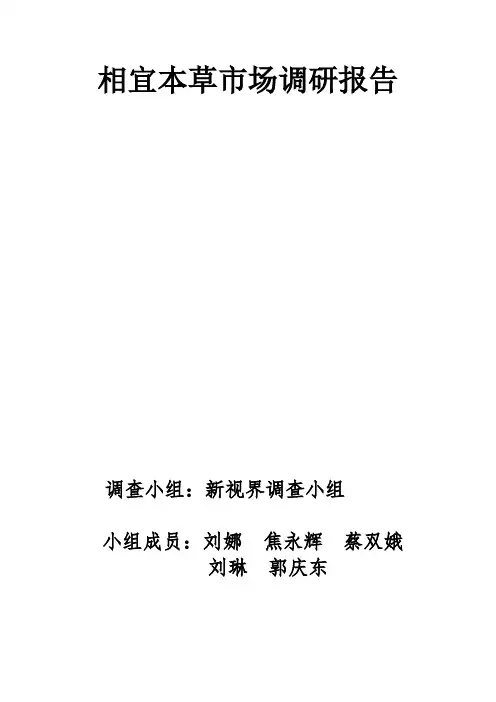 相宜本草市场调研报告

调查小组：新视界调查小组

小组成员：刘娜 焦永辉 蔡双娥
刘琳 郭庆东